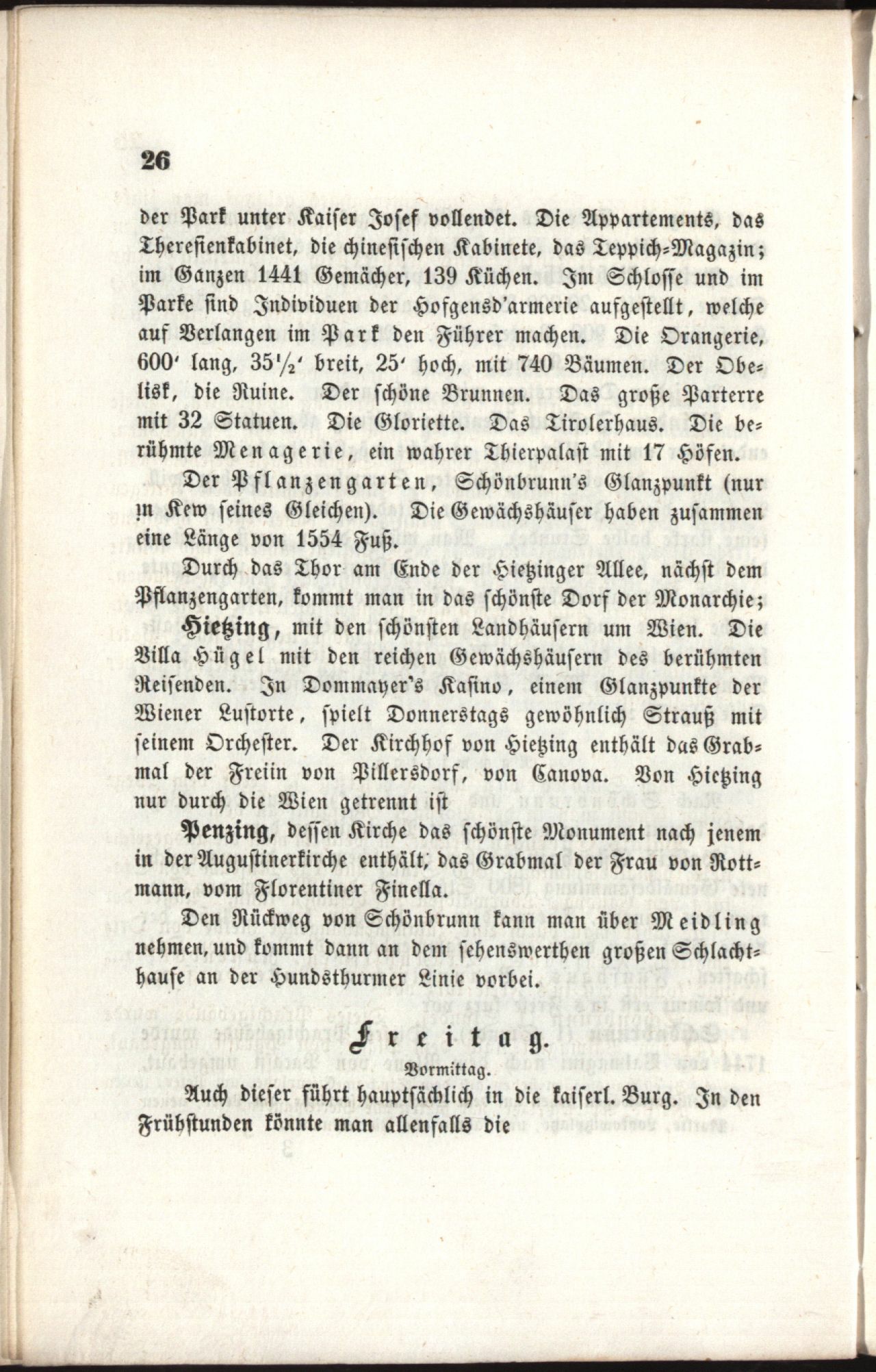 26

der Park unter Kaiser Josef vollendet. Die Appartements, das Theresienkabinet, die chinesischen Kabinete, das Teppich-Magazin; im Ganzen 1441 Gemächer, 139 Küchen. Im Schlosse und im Parke sind Individuen der Hofgensd'armerie aufgestellt, welche auf Verlangen im Park den Führer machen. Die Orangerie, 600' lang, 35½' breit, 25' hoch, mit 740 Bäumen. Der Obelisk, die Ruine. Der schöne Brunnen. Das große Parterre mit 32 Statuen. Die Gloriette. Das Tirolerhaus. Die berühmte Menagerie, ein wahrer Thierpalast mit 17 Höfen.

Der Pflanzengarten, Schönbrunn's Glanzpunkt (nur in Kew seines Gleichen). Die Gewächshäuser haben zusammen eine Länge von 1554 Fuß.

Durch das Thor am Ende der Hietzinger Allee, nächst dem Pflanzengarten, kommt man in das schönste Dorf der Monarchie;

Hietzing, mit den schönsten Landhäusern um Wien. Die Villa Hügel mit den reichen Gewächshäusern des berühmten Reisenden. In Dommayer's Kasino, einem Glanzpunkte der Wiener Lustorte, spielt Donnerstags gewöhnlich Strauß mit seinem Orchester. Der Kirchhof von Hietzing enthält das Grabmal der Freiin von Pillersdorf, von Canova. Von Hietzing nur durch die Wien getrennt ist

Penzing, dessen Kirche das schönste Monument nach jenem in der Augustinerkirche enthält, das Grabmal der Frau von Rottmann, vom Florentiner Finella.

Den Rückweg von Schönbrunn kann man über Meidling nehmen, und kommt dann an dem sehenswerthen großen Schlachthause an der Hundsthurmer Linie vorbei.

Freitag.

Vormittag.

Auch dieser führt hauptsächlich in die kaiserl. Burg. In den Frühstunden könnte man allenfalls die